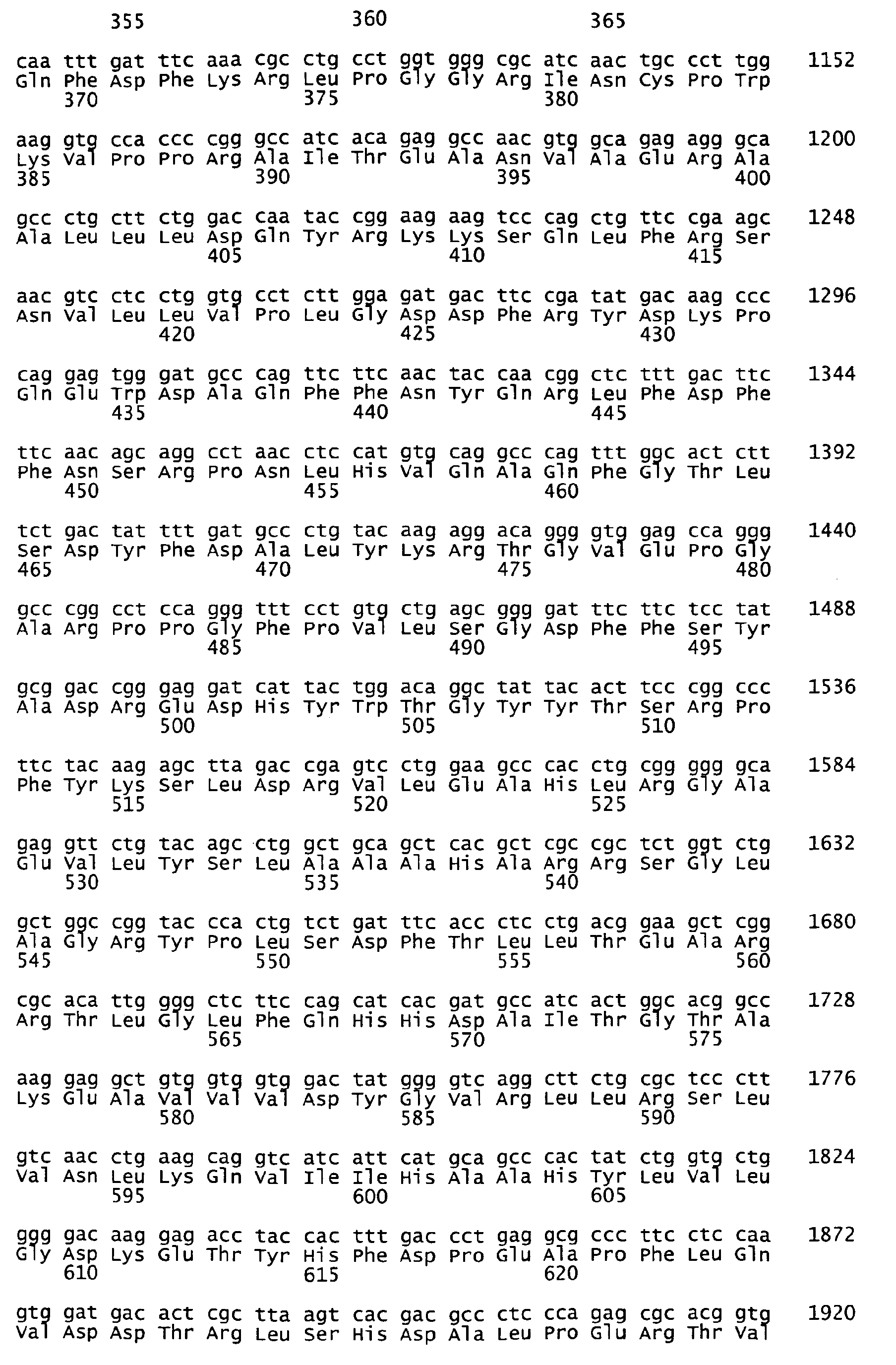 355 360 365

caa ttt gat ttc aaa cgc ctg cct ggt ggg cgc atc aac tgc cct tgg 1152
Gln Phe Asp Phe Lys Arg Leu Pro Gly Gly Arg Ile Asn Cys Pro Trp
370 375 380

aag gtg cca ccc cgg gcc atc aca gag gcc aac gtg gca gag agg gca 1200
Lys Val Pro Pro Arg Ala Ile Thr Glu Ala Asn Val Ala Glu Arg Ala
385 390 395 400

gcc ctg ctt ctg gac caa tac cgg aag aag tcc cag ctg ttc cga agc 1248
Ala Leu Leu Leu Asp Gln Tyr Arg Lys Lys Ser Gln Leu Phe Arg Ser
405 410 415

aac gtc ctc ctg gtg cct ctt gga gat gac ttc cga tat gac aag ccc 1296
Asn Val Leu Leu Val Pro Leu Gly Asp Asp Phe Arg Tyr Asp Lys Pro
420 425 430

cag gag tgg gat gcc cag ttc ttc aac tac caa cgg ctc ttt gac ttc 1344
Gln Glu Trp Asp Ala Gln Phe Phe Asn Tyr Gln Arg Leu Phe Asp Phe
435 440 445

ttc aac agc agg cct aac ctc cat gtg cag gcc cag ttt ggc act ctt 1392
Phe Asn Ser Arg Pro Asn Leu His Val Gln Ala Gln Phe Gly Thr Leu
450 455 460

tct gac tat ttt gat gcc ctg tac aag agg aca ggg gtg gag cca ggg 1440
Ser Asp Tyr Phe Asp Ala Leu Tyr Lys Arg Thr Gly Val Glu Pro Gly
465 470 475 480

gcc cgg cct cca ggg ttt cct gtg ctg agc ggg gat ttc ttc tcc tat 1488
Ala Arg Pro Pro Gly Phe Pro Val Leu Ser Gly Asp Phe Phe Ser Tyr
485 490 495

gcg gac cgg gag gat cat tac tgg aca ggc tat tac act tcc cgg ccc 1536
Ala Asp Arg Glu Asp His Tyr Trp Thr Gly Tyr Tyr Thr Ser Arg Pro
500 505 510

ttc tac aag agc tta gac cga gtc ctg gaa gcc cac ctg cgg ggg gca 1584
Phe Tyr Lys Ser Leu Asp Arg Val Leu Glu Ala His Leu Arg Gly Ala
515 520 525

gag gtt ctg tac agc ctg gct gca gct cac gct cgc cgc tct ggt ctg 1632
Glu Val Leu Tyr Ser Leu Ala Ala Ala His Ala Arg Arg Ser Gly Leu
530 535 540

gct ggc cgg tac cca ctg tct gat ttc acc ctc ctg acg gaa gct cgg 1680
Ala Gly Arg Tyr Pro Leu Ser Asp Phe Thr Leu Leu Thr Glu Ala Arg
545 550 555 560

cgc aca ttg ggg ctc ttc cag cat cac gat gcc atc act ggc acg gcc 1728
Arg Thr Leu Gly Leu Phe Gln His His Asp Ala Ile Thr Gly Thr Ala
565 570 575

aag gag gct gtg gtg gtg gac tat ggg gtc agg ctt ctg cgc tcc ctt 1776
Lys Glu Ala Val Val Val Asp Tyr Gly Val Arg Leu Leu Arg Ser Leu
580 585 590

gtc aac ctg aag cag gtc atc att cat gca gcc cac tat ctg gtg ctg 1824
Val Asn Leu Lys Gln Val Ile Ile His Ala Ala His Tyr Leu Val Leu
595 600 605

ggg gac aag gag acc tac cac ttt gac cct gag gcg ccc ttc ctc caa 1872
Gly Asp Lys Glu Thr Tyr His Phe Asp Pro Glu Ala Pro Phe Leu Gln
610 615 620

gtg gat gac act cgc tta agt cac gac gcc ctc cca gag cgc acg gtg 1920
Val Asp Asp Thr Arg Leu Ser His Asp Ala Leu Pro Glu Arg Thr Val